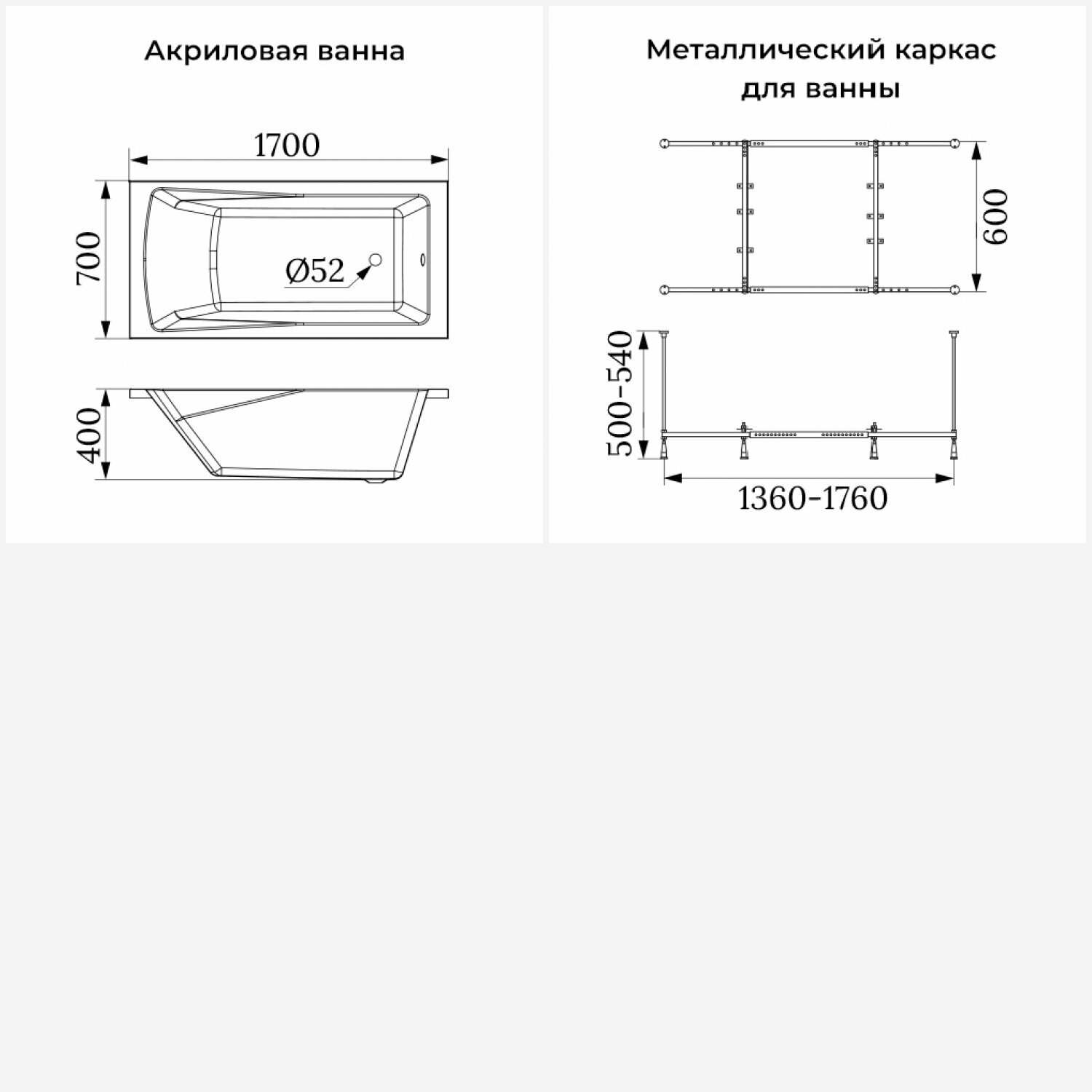 Акриловая ванна

1700

700

Ø52

400

Металлический каркас для ванны

600

500-540

1360-1760